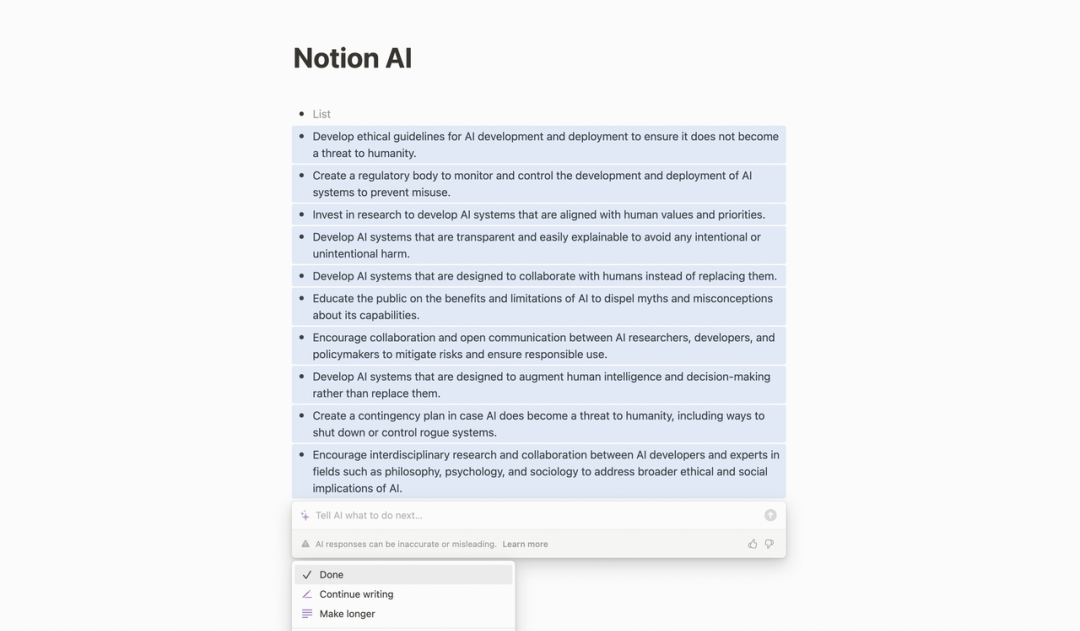 Notion AI

- List
- Develop ethical guidelines for AI development and deployment to ensure it does not become a threat to humanity.
- Create a regulatory body to monitor and control the development and deployment of AI systems to prevent misuse.
- Invest in research to develop AI systems that are aligned with human values and priorities.
- Develop AI systems that are transparent and easily explainable to avoid any intentional or unintentional harm.
- Develop AI systems that are designed to collaborate with humans instead of replacing them.
- Educate the public on the benefits and limitations of AI to dispel myths and misconceptions about its capabilities.
- Encourage collaboration and open communication between AI researchers, developers, and policymakers to mitigate risks and ensure responsible use.
- Develop AI systems that are designed to augment human intelligence and decision-making rather than replace them.
- Create a contingency plan in case AI does become a threat to humanity, including ways to shut down or control rogue systems.
- Encourage interdisciplinary research and collaboration between AI developers and experts in fields such as philosophy, psychology, and sociology to address broader ethical and social implications of AI.

Tell AI what to do next...

AI responses can be inaccurate or misleading. Learn more

Done
Continue writing
Make longer